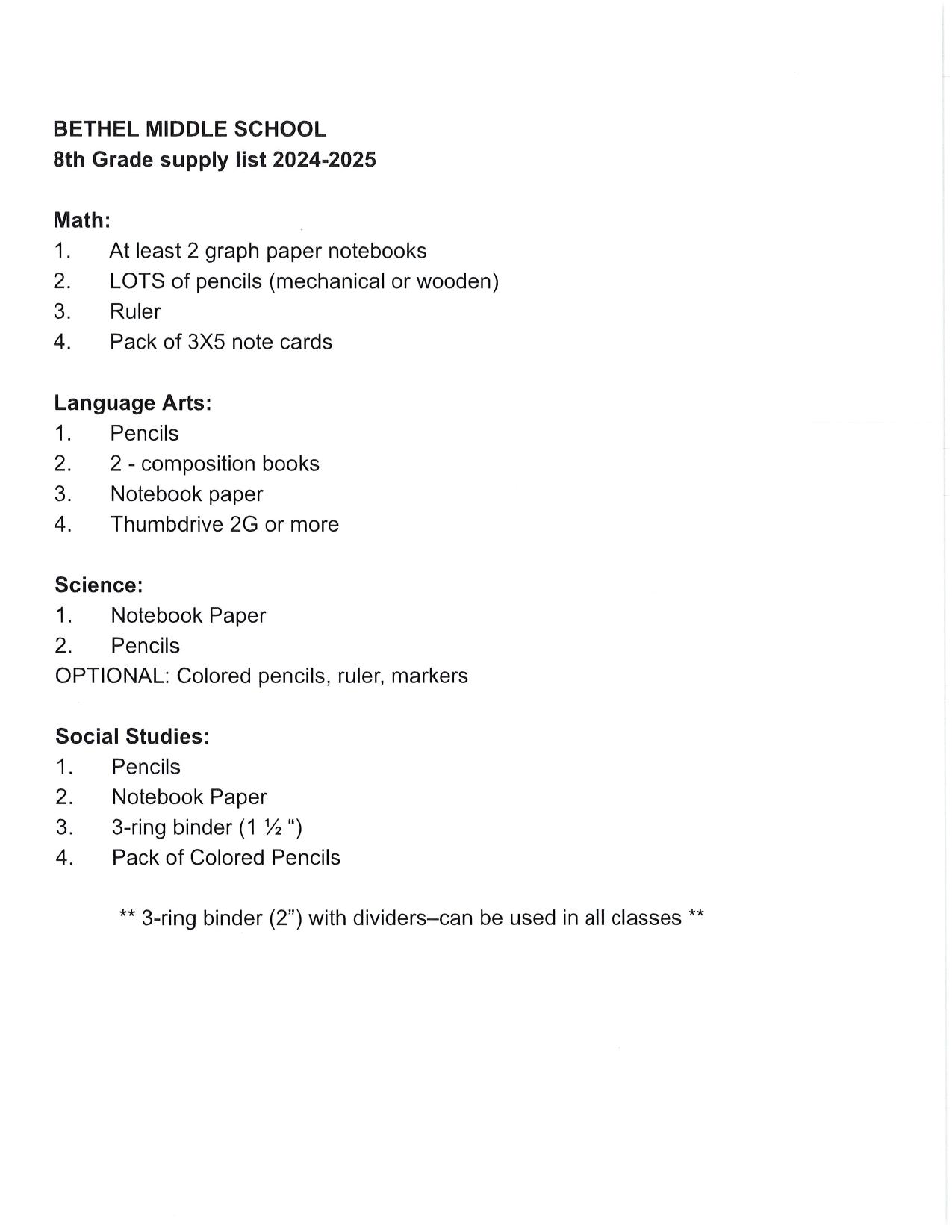 BETHEL MIDDLE SCHOOL
8th Grade supply list 2024-2025

Math:
1. At least 2 graph paper notebooks
2. LOTS of pencils (mechanical or wooden)
3. Ruler
4. Pack of 3X5 note cards

Language Arts:
1. Pencils
2. 2 - composition books
3. Notebook paper
4. Thumbdrive 2G or more

Science:
1. Notebook Paper
2. Pencils
OPTIONAL: Colored pencils, ruler, markers

Social Studies:
1. Pencils
2. Notebook Paper
3. 3-ring binder (1 ½ “)
4. Pack of Colored Pencils

** 3-ring binder (2”) with dividers–can be used in all classes **